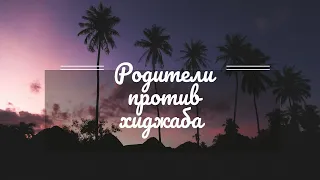 Родители
против
хиджаба